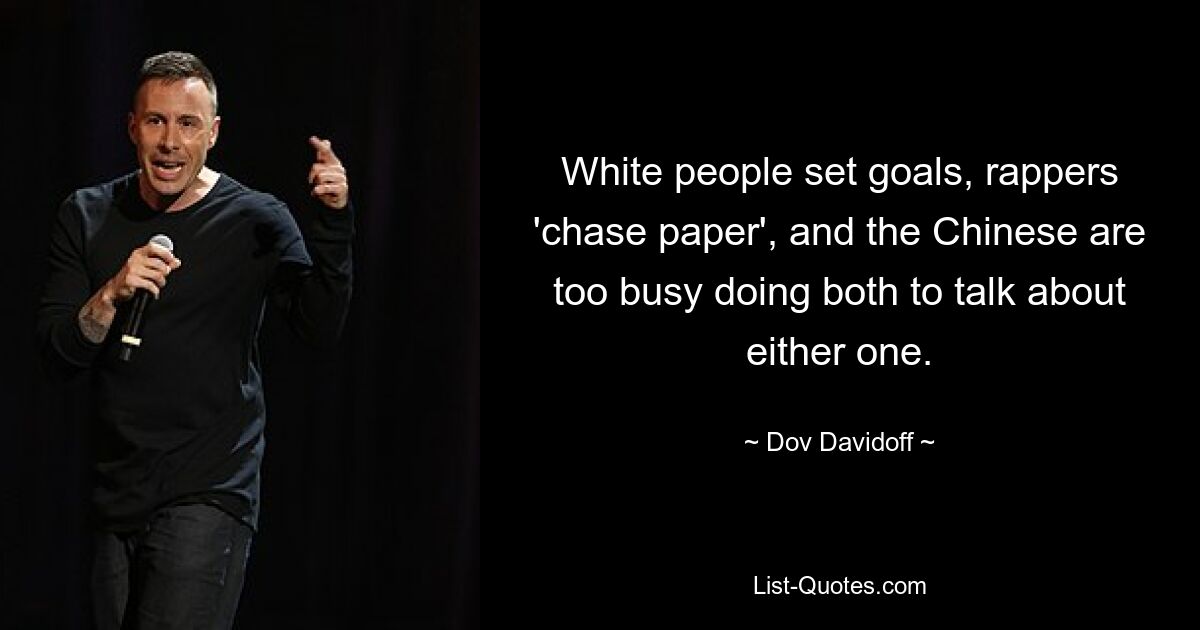 White people set goals, rappers 'chase paper', and the Chinese are too busy doing both to talk about either one.

~ Dov Davidoff ~

List-Quotes.com